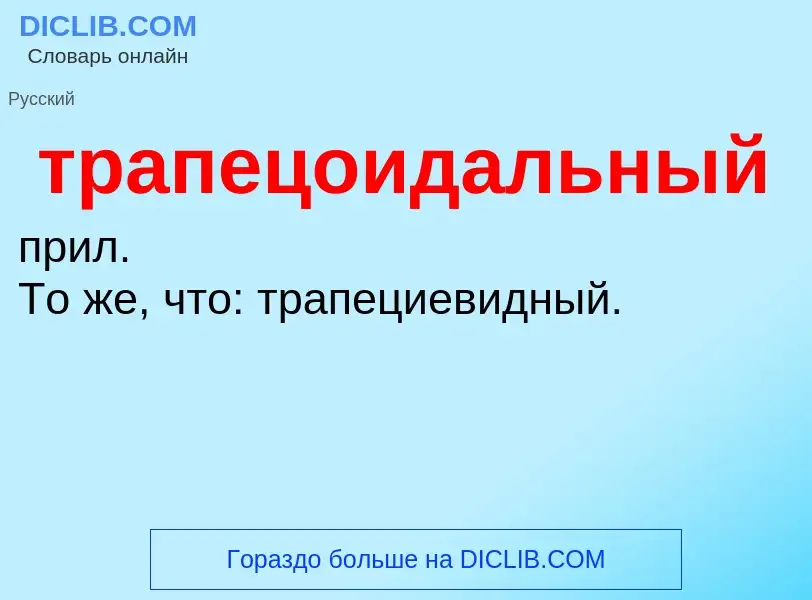 DICLIB.COM
Словарь онлайн

Русский

трапецоидальный

прил.
То же, что: трапециевидный.

Гораздо больше на DICLIB.COM